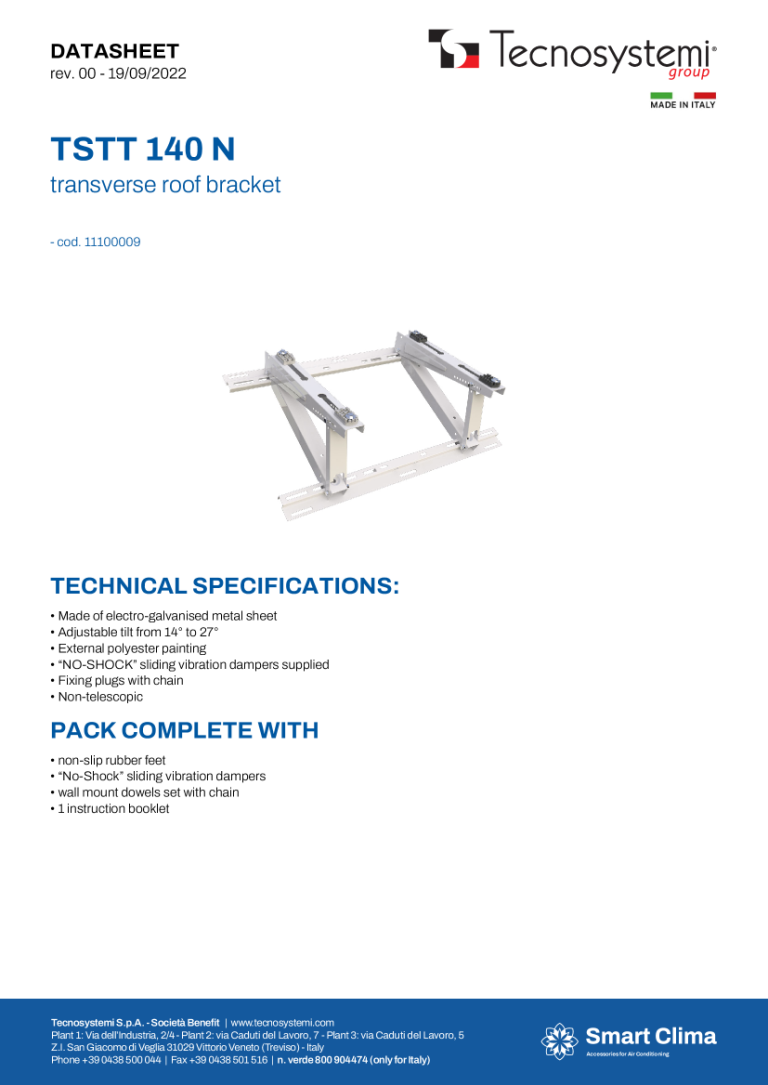 DATASHEET
rev. 00 - 19/09/2022

Tecnosystemi® group

MADE IN ITALY

TSTT 140 N
transverse roof bracket

- cod. 11100009

TECHNICAL SPECIFICATIONS:

• Made of electro-galvanised metal sheet
• Adjustable tilt from 14° to 27°
• External polyester painting
• "NO-SHOCK" sliding vibration dampers supplied
• Fixing plugs with chain
• Non-telescopic

PACK COMPLETE WITH

• non-slip rubber feet
• "No-Shock" sliding vibration dampers
• wall mount dowels set with chain
• 1 instruction booklet

Tecnosystemi S.p.A. - Società Benefit | www.tecnosystemi.com
Plant 1: Via dell'Industria, 2/4 - Plant 2: via Caduti del Lavoro, 7 - Plant 3: via Caduti del Lavoro, 5
Z.I. San Giacomo di Veglia 31029 Vittorio Veneto (Treviso) - Italy
Phone +39 0438 500 044 | Fax +39 0438 501 516 | n. verde 800 904474 (only for Italy)

Smart Clima
Accessories for Air Conditioning